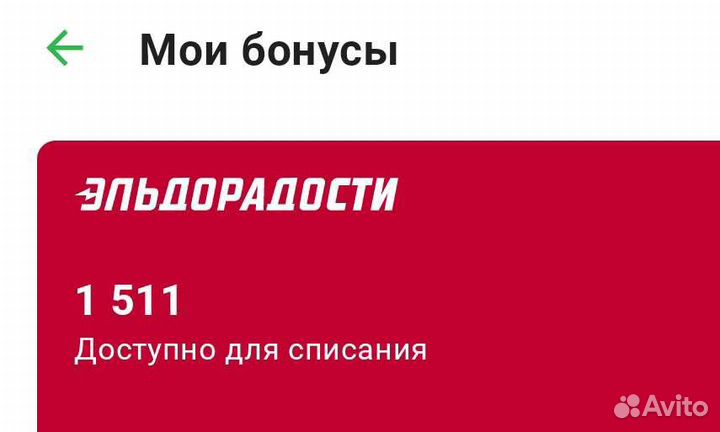 Мои бонусы

ЭЛЬДОРАДОСТИ

1 511
Доступно для списания

Avito